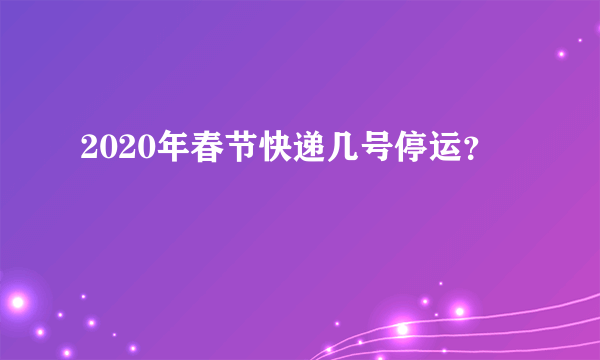 2020年春节快递几号停运?